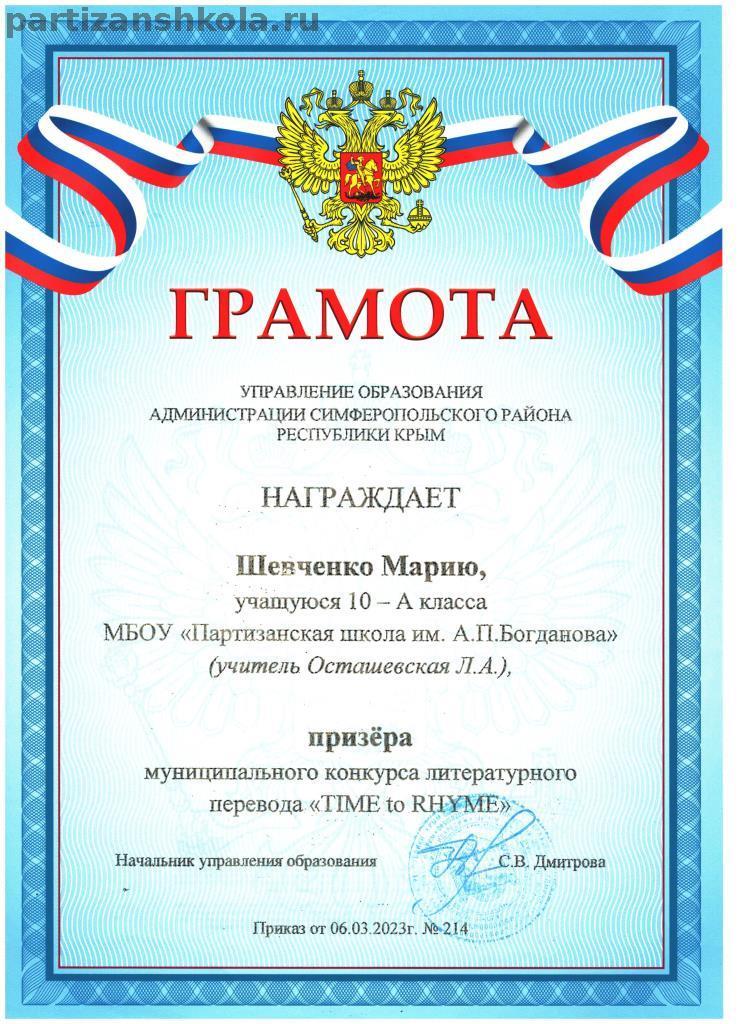 partizanshkola.ru

ГРАМОТА

УПРАВЛЕНИЕ ОБРАЗОВАНИЯ
АДМИНИСТРАЦИИ СИМФЕРОПОЛЬСКОГО РАЙОНА
РЕСПУБЛИКИ КРЫМ

НАГРАЖДАЕТ

Шевченко Марию,
учащуюся 10 – А класса
МБОУ «Партизанская школа им. А.П.Богданова»
(учитель Осташевская Л.А.),

призёра
муниципального конкурса литературного перевода «TIME to RHYME»

Начальник управления образования С.В. Дмитрова

Приказ от 06.03.2023г. № 214